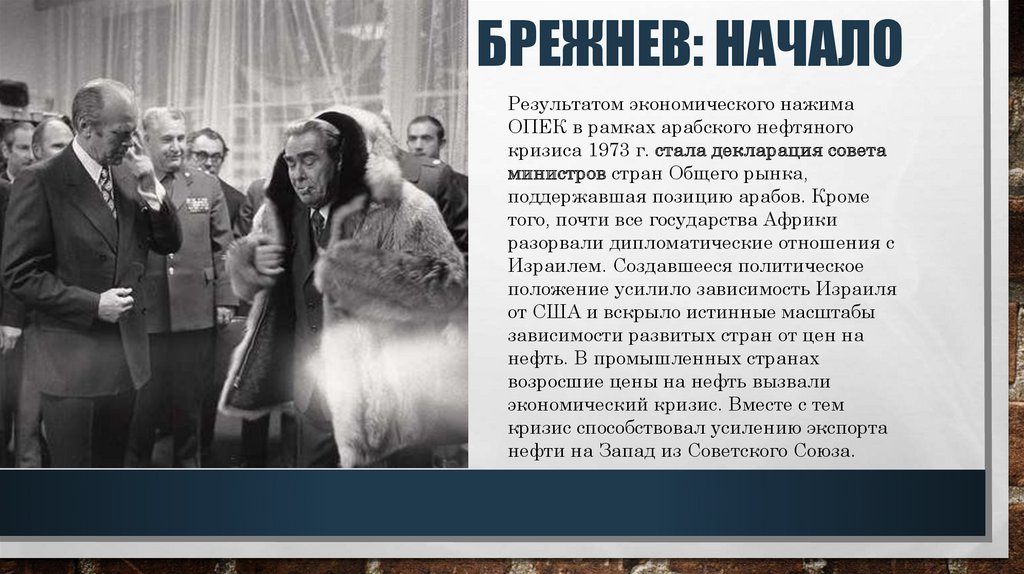 БРЕЖНЕВ: НАЧАЛО

Результатом экономического нажима ОПЕК в рамках арабского нефтяного кризиса 1973 г. стала декларация совета министров стран Общего рынка, поддержавшая позицию арабов. Кроме того, почти все государства Африки разорвали дипломатические отношения с Израилем. Создавшееся политическое положение усилило зависимость Израиля от США и вскрыло истинные масштабы зависимости развитых стран от цен на нефть. В промышленных странах возросшие цены на нефть вызвали экономический кризис. Вместе с тем кризис способствовал усилению экспорта нефти на Запад из Советского Союза.